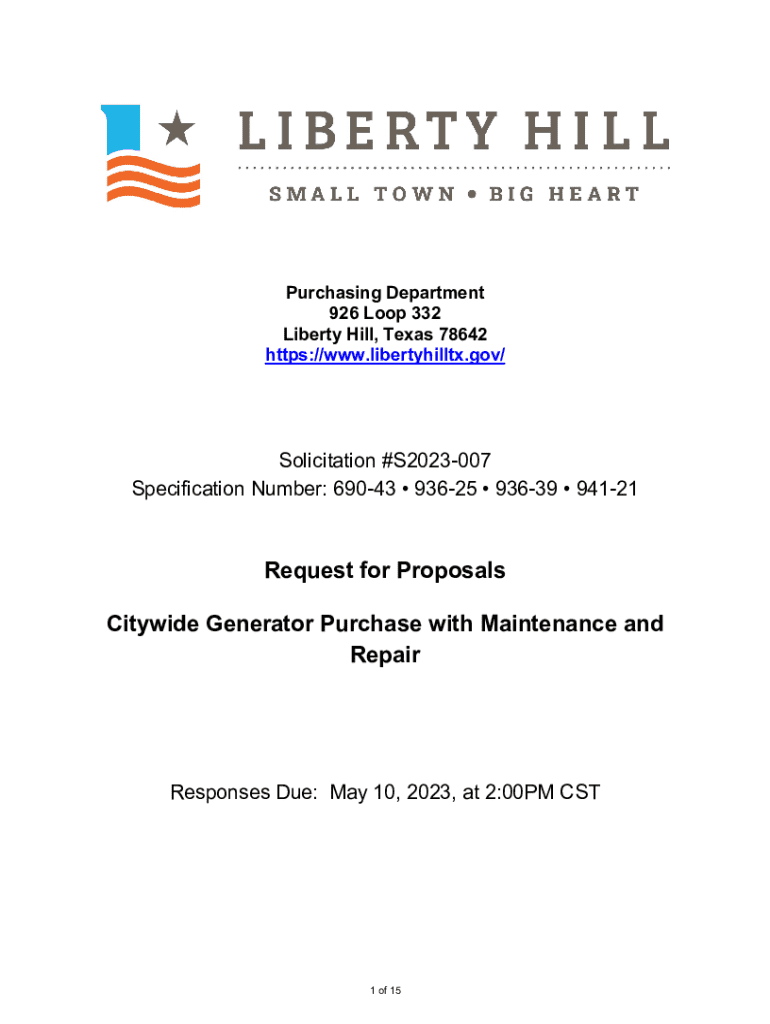 LIBERTY HILL
SMALL TOWN • BIG HEART

Purchasing Department
926 Loop 332
Liberty Hill, Texas 78642
https://www.libertyhilltx.gov/

Solicitation #S2023-007
Specification Number: 690-43 • 936-25 • 936-39 • 941-21

Request for Proposals

Citywide Generator Purchase with Maintenance and Repair

Responses Due: May 10, 2023, at 2:00PM CST

1 of 15